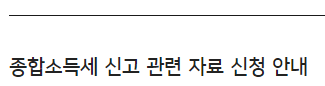 종합소득세 신고 관련 자료 신청 안내